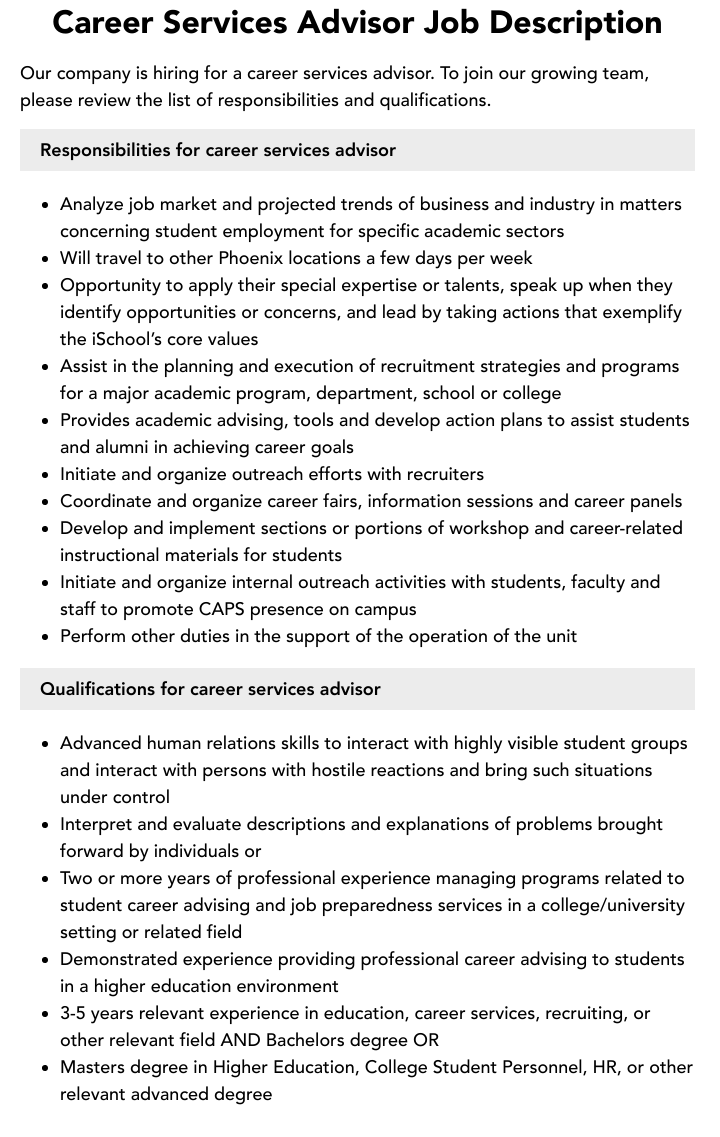 Career Services Advisor Job Description

Our company is hiring for a career services advisor. To join our growing team, please review the list of responsibilities and qualifications.

Responsibilities for career services advisor

• Analyze job market and projected trends of business and industry in matters concerning student employment for specific academic sectors
• Will travel to other Phoenix locations a few days per week
• Opportunity to apply their special expertise or talents, speak up when they identify opportunities or concerns, and lead by taking actions that exemplify the iSchool's core values
• Assist in the planning and execution of recruitment strategies and programs for a major academic program, department, school or college
• Provides academic advising, tools and develop action plans to assist students and alumni in achieving career goals
• Initiate and organize outreach efforts with recruiters
• Coordinate and organize career fairs, information sessions and career panels
• Develop and implement sections or portions of workshop and career-related instructional materials for students
• Initiate and organize internal outreach activities with students, faculty and staff to promote CAPS presence on campus
• Perform other duties in the support of the operation of the unit

Qualifications for career services advisor

• Advanced human relations skills to interact with highly visible student groups and interact with persons with hostile reactions and bring such situations under control
• Interpret and evaluate descriptions and explanations of problems brought forward by individuals or
• Two or more years of professional experience managing programs related to student career advising and job preparedness services in a college/university setting or related field
• Demonstrated experience providing professional career advising to students in a higher education environment
• 3-5 years relevant experience in education, career services, recruiting, or other relevant field AND Bachelors degree OR
• Masters degree in Higher Education, College Student Personnel, HR, or other relevant advanced degree